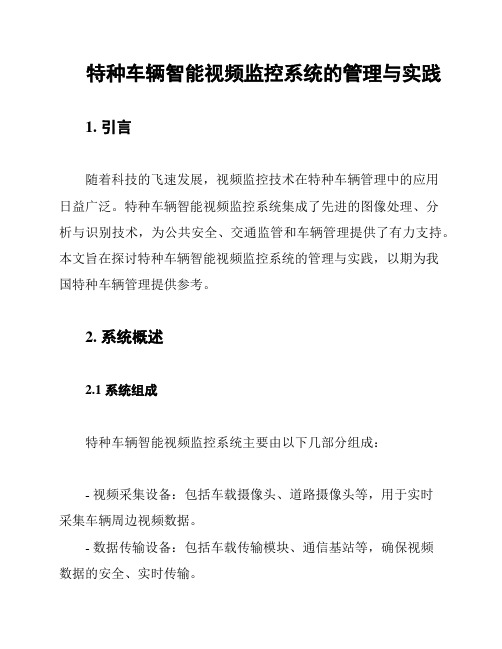 特种车辆智能视频监控系统的管理与实践

1. 引言

随着科技的飞速发展，视频监控技术在特种车辆管理中的应用日益广泛。特种车辆智能视频监控系统集成了先进的图像处理、分析与识别技术，为公共安全、交通监管和车辆管理提供了有力支持。本文旨在探讨特种车辆智能视频监控系统的管理与实践，以期为我国特种车辆管理提供参考。

2. 系统概述

2.1 系统组成

特种车辆智能视频监控系统主要由以下几部分组成：

- 视频采集设备：包括车载摄像头、道路摄像头等，用于实时采集车辆周边视频数据。

- 数据传输设备：包括车载传输模块、通信基站等，确保视频数据的安全、实时传输。